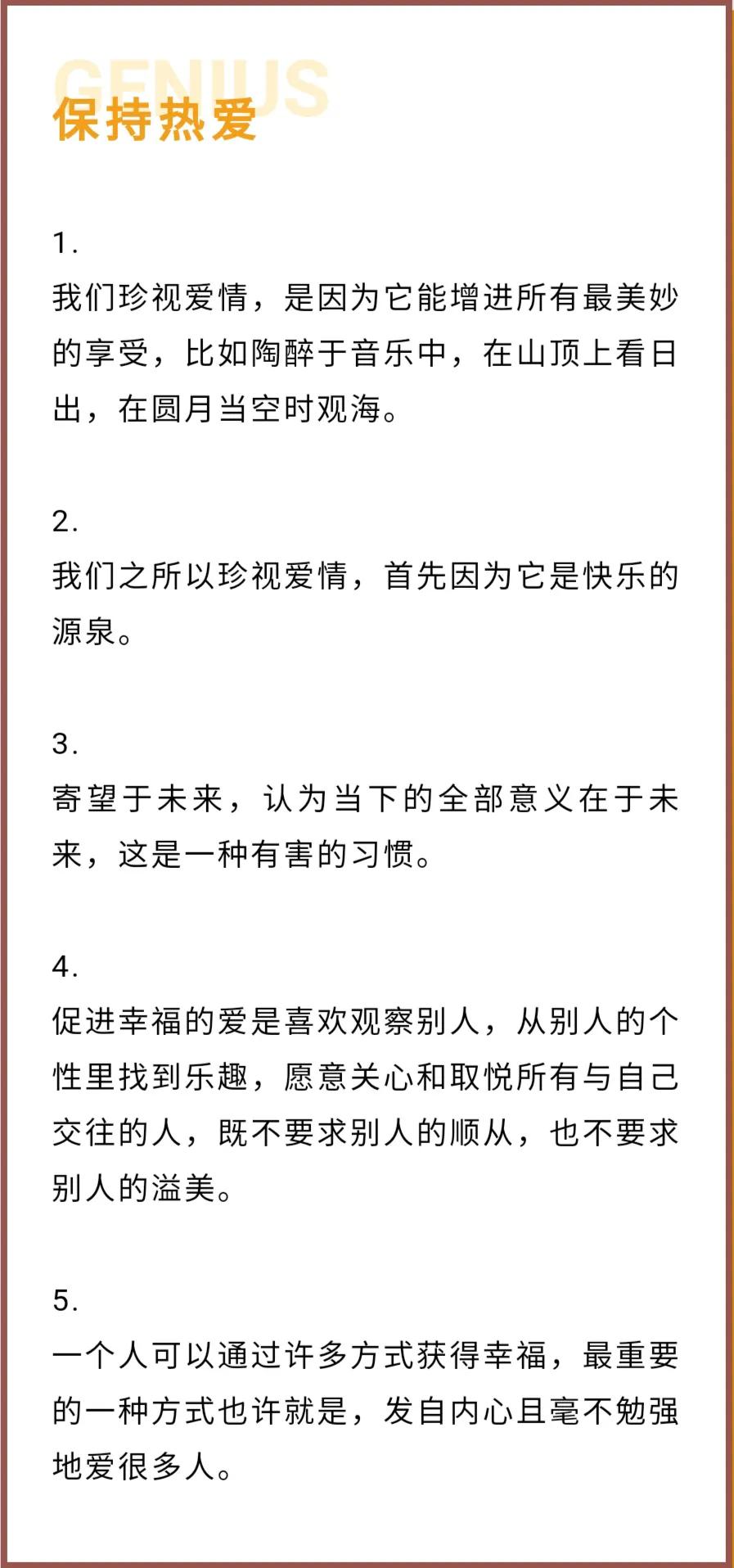 GENIUS
保持热爱

1.
我们珍视爱情，是因为它能增进所有最美妙的享受，比如陶醉于音乐中，在山顶上看日出，在圆月当空时观海。

2.
我们之所以珍视爱情，首先因为它是快乐的源泉。

3.
寄望于未来，认为当下的全部意义在于未来，这是一种有害的习惯。

4.
促进幸福的爱是喜欢观察别人，从别人的个性里找到乐趣，愿意关心和取悦所有与自己交往的人，既不要求别人的顺从，也不要求别人的溢美。

5.
一个人可以通过许多方式获得幸福，最重要的一种方式也许就是，发自内心且毫不勉强地爱很多人。